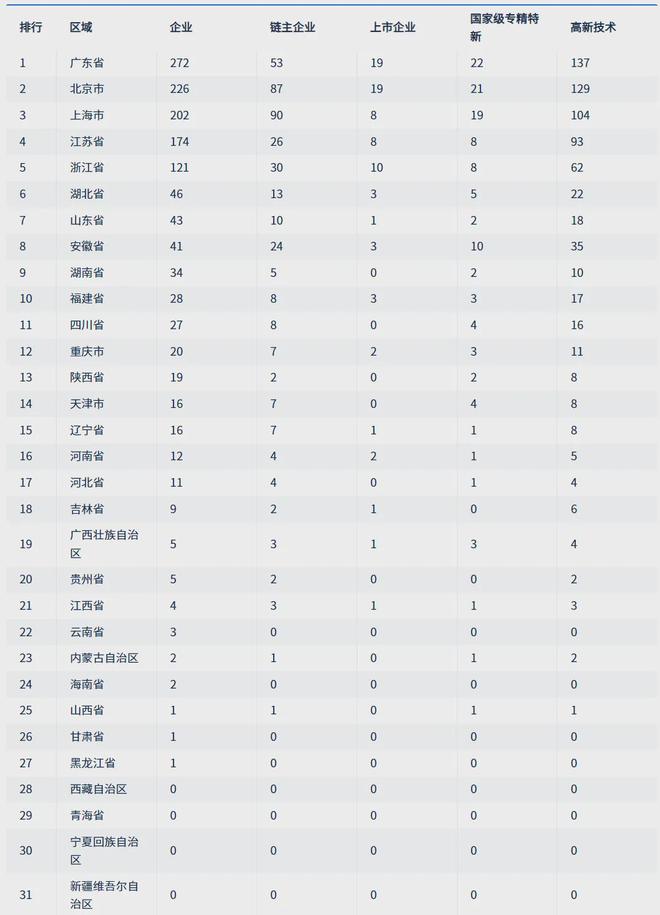 | 排行 | 区域 | 企业 | 链主企业 | 上市企业 | 国家级专精特新 | 高新技术 |
|---|---|---|---|---|---|---|
| 1 | 广东省 | 272 | 53 | 19 | 22 | 137 |
| 2 | 北京市 | 226 | 87 | 19 | 21 | 129 |
| 3 | 上海市 | 202 | 90 | 8 | 19 | 104 |
| 4 | 江苏省 | 174 | 26 | 8 | 8 | 93 |
| 5 | 浙江省 | 121 | 30 | 10 | 8 | 62 |
| 6 | 湖北省 | 46 | 13 | 3 | 5 | 22 |
| 7 | 山东省 | 43 | 10 | 1 | 2 | 18 |
| 8 | 安徽省 | 41 | 24 | 3 | 10 | 35 |
| 9 | 湖南省 | 34 | 5 | 0 | 2 | 10 |
| 10 | 福建省 | 28 | 8 | 3 | 3 | 17 |
| 11 | 四川省 | 27 | 8 | 0 | 4 | 16 |
| 12 | 重庆市 | 20 | 7 | 2 | 3 | 11 |
| 13 | 陕西省 | 19 | 2 | 0 | 2 | 8 |
| 14 | 天津市 | 16 | 7 | 0 | 4 | 8 |
| 15 | 辽宁省 | 16 | 7 | 1 | 1 | 8 |
| 16 | 河南省 | 12 | 4 | 2 | 1 | 5 |
| 17 | 河北省 | 11 | 4 | 0 | 1 | 4 |
| 18 | 吉林省 | 9 | 2 | 1 | 0 | 6 |
| 19 | 广西壮族自治区 | 5 | 3 | 1 | 3 | 4 |
| 20 | 贵州省 | 5 | 2 | 0 | 0 | 2 |
| 21 | 江西省 | 4 | 3 | 1 | 1 | 3 |
| 22 | 云南省 | 3 | 0 | 0 | 0 | 0 |
| 23 | 内蒙古自治区 | 2 | 1 | 0 | 1 | 2 |
| 24 | 海南省 | 2 | 0 | 0 | 0 | 0 |
| 25 | 山西省 | 1 | 1 | 0 | 1 | 1 |
| 26 | 甘肃省 | 1 | 0 | 0 | 0 | 0 |
| 27 | 黑龙江省 | 1 | 0 | 0 | 0 | 0 |
| 28 | 西藏自治区 | 0 | 0 | 0 | 0 | 0 |
| 29 | 青海省 | 0 | 0 | 0 | 0 | 0 |
| 30 | 宁夏回族自治区 | 0 | 0 | 0 | 0 | 0 |
| 31 | 新疆维吾尔自治区 | 0 | 0 | 0 | 0 | 0 |